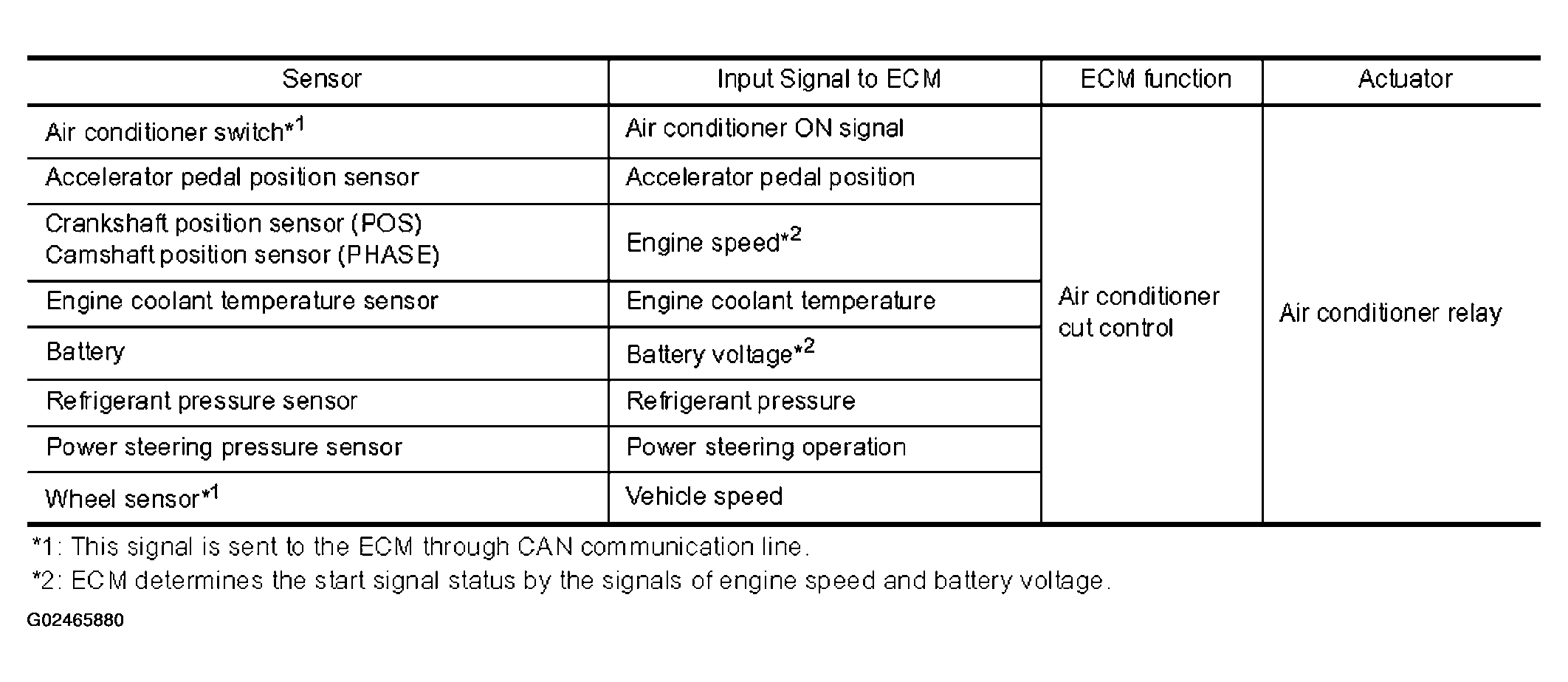 | Sensor | Input Signal to ECM | ECM function | Actuator |
|---|---|---|---|
| Air conditioner switch*$^{1}$ | Air conditioner ON signal | Air conditioner cut control | Air conditioner relay |
| Accelerator pedal position sensor | Accelerator pedal position | | |
| Crankshaft position sensor (POS) Camshaft position sensor (PHASE) | Engine speed*$^{2}$ | | |
| Engine coolant temperature sensor | Engine coolant temperature | | |
| Battery | Battery voltage*$^{2}$ | | |
| Refrigerant pressure sensor | Refrigerant pressure | | |
| Power steering pressure sensor | Power steering operation | | |
| Wheel sensor*$^{1}$ | Vehicle speed | | |

*1: This signal is sent to the ECM through CAN communication line.

*2: ECM determines the start signal status by the signals of engine speed and battery voltage.

G02465880